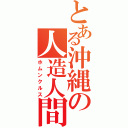 とある沖縄の人造人間
ホムンクルス